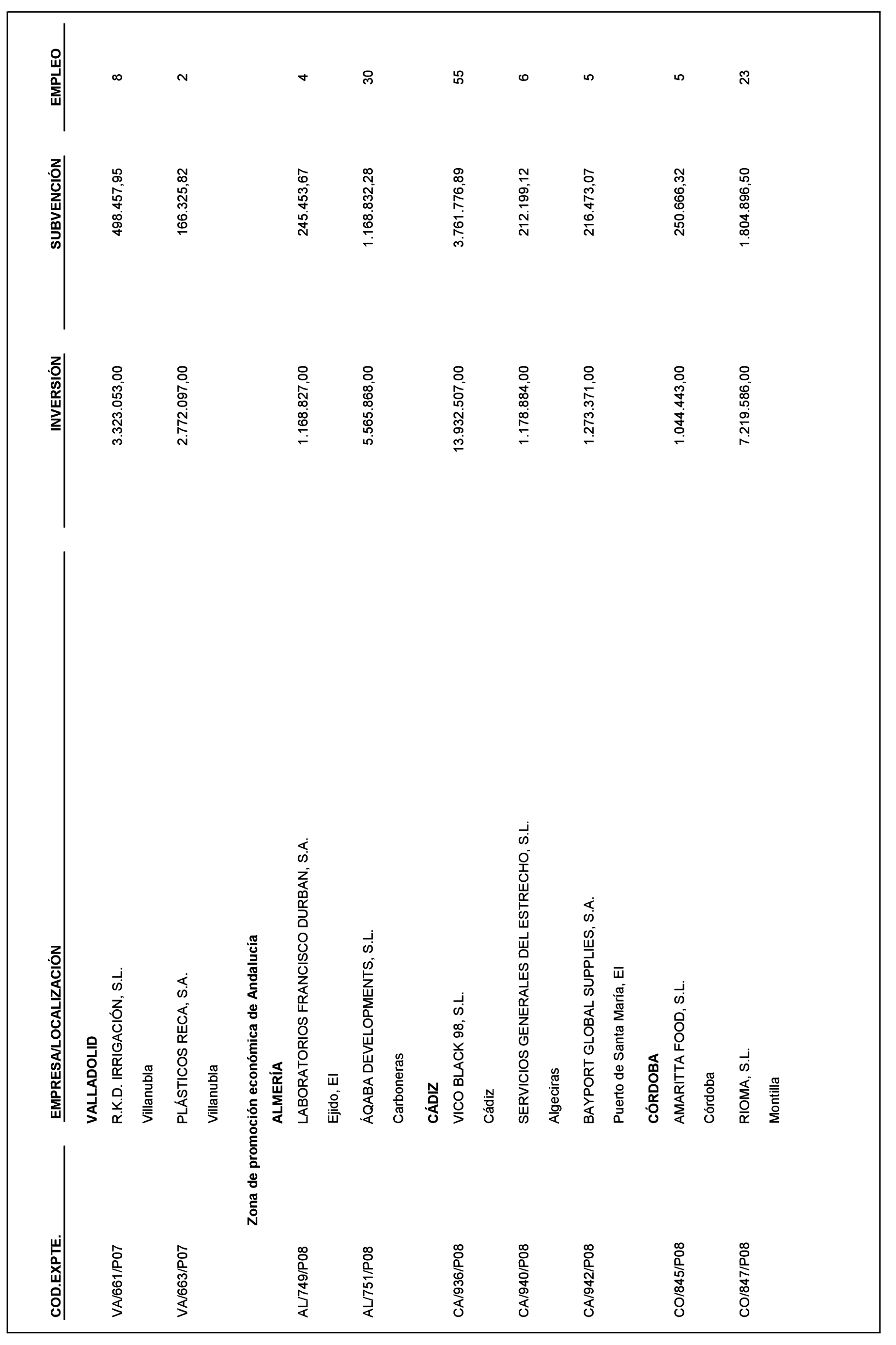 | COD.EXPTE. | EMPRESA/LOCALIZACIÓN | INVERSIÓN | SUBVENCIÓN | EMPLEO |
|---|---|---|---|---|
| | **VALLADOLID** | | | |
| VA/661/P07 | R.K.D. IRRIGACIÓN, S.L. | 3.323.053,00 | 498.457,95 | 8 |
| | Villanubla | | | |
| VA/663/P07 | PLÁSTICOS RECA, S.A. | 2.772.097,00 | 166.325,82 | 2 |
| | Villanubla | | | |
| | **Zona de promoción económica de Andalucía** | | | |
| | **ALMERÍA** | | | |
| AL/749/P08 | LABORATORIOS FRANCISCO DURBAN, S.A. | 1.168.827,00 | 245.453,67 | 4 |
| | Ejido, El | | | |
| AL/751/P08 | ÁQABA DEVELOPMENTS, S.L. | 5.565.868,00 | 1.168.832,28 | 30 |
| | Carboneras | | | |
| | **CÁDIZ** | | | |
| CA/936/P08 | VICO BLACK 98, S.L. | 13.932.507,00 | 3.761.776,89 | 55 |
| | Cádiz | | | |
| CA/940/P08 | SERVICIOS GENERALES DEL ESTRECHO, S.L. | 1.178.884,00 | 212.199,12 | 6 |
| | Algeciras | | | |
| CA/942/P08 | BAYPORT GLOBAL SUPPLIES, S.A. | 1.273.371,00 | 216.473,07 | 5 |
| | Puerto de Santa María, El | | | |
| | **CÓRDOBA** | | | |
| CO/845/P08 | AMARITTA FOOD, S.L. | 1.044.443,00 | 250.666,32 | 5 |
| | Córdoba | | | |
| CO/847/P08 | RIOMA, S.L. | 7.219.586,00 | 1.804.896,50 | 23 |
| | Montilla | | | |